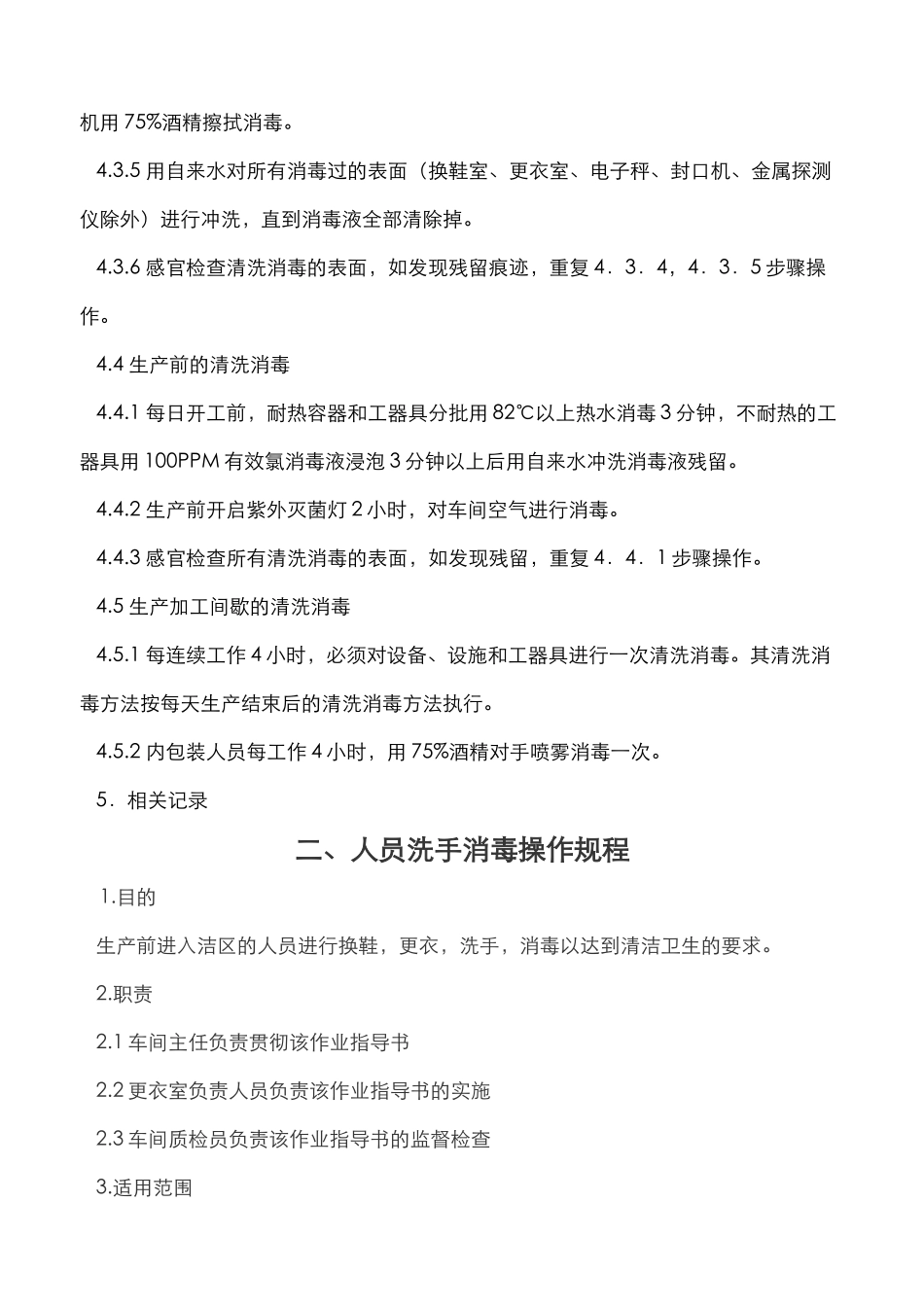 机用 75%酒精擦拭消毒。

4.3.5 用自来水对所有消毒过的表面（换鞋室、更衣室、电子秤、封口机、金属探测仪除外）进行冲洗，直到消毒液全部清除掉。

4.3.6 感官检查清洗消毒的表面，如发现残留痕迹，重复 4．3．4，4．3．5 步骤操作。

4.4 生产前的清洗消毒

4.4.1 每日开工前，耐热容器和工器具分批用 82℃以上热水消毒 3 分钟，不耐热的工器具用 100PPM 有效氯消毒液浸泡 3 分钟以上后用自来水冲洗消毒液残留。

4.4.2 生产前开启紫外灭菌灯 2 小时，对车间空气进行消毒。

4.4.3 感官检查所有清洗消毒的表面，如发现残留，重复 4．4．1 步骤操作。

4.5 生产加工间歇的清洗消毒

4.5.1 每连续工作 4 小时，必须对设备、设施和工器具进行一次清洗消毒。其清洗消毒方法按每天生产结束后的清洗消毒方法执行。

4.5.2 内包装人员每工作 4 小时，用 75%酒精对手喷雾消毒一次。

5．相关记录

二、人员洗手消毒操作规程

1.目的

生产前进入洁区的人员进行换鞋，更衣，洗手，消毒以达到清洁卫生的要求。

2.职责

2.1 车间主任负责贯彻该作业指导书

2.2 更衣室负责人员负责该作业指导书的实施

2.3 车间质检员负责该作业指导书的监督检查

3.适用范围